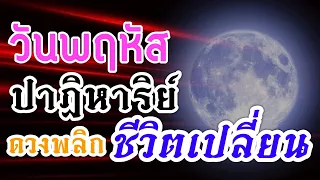 วันพฤหัส
ปาฏิหาริย์
ดวงพลิก ชีวิตเปลี่ยน